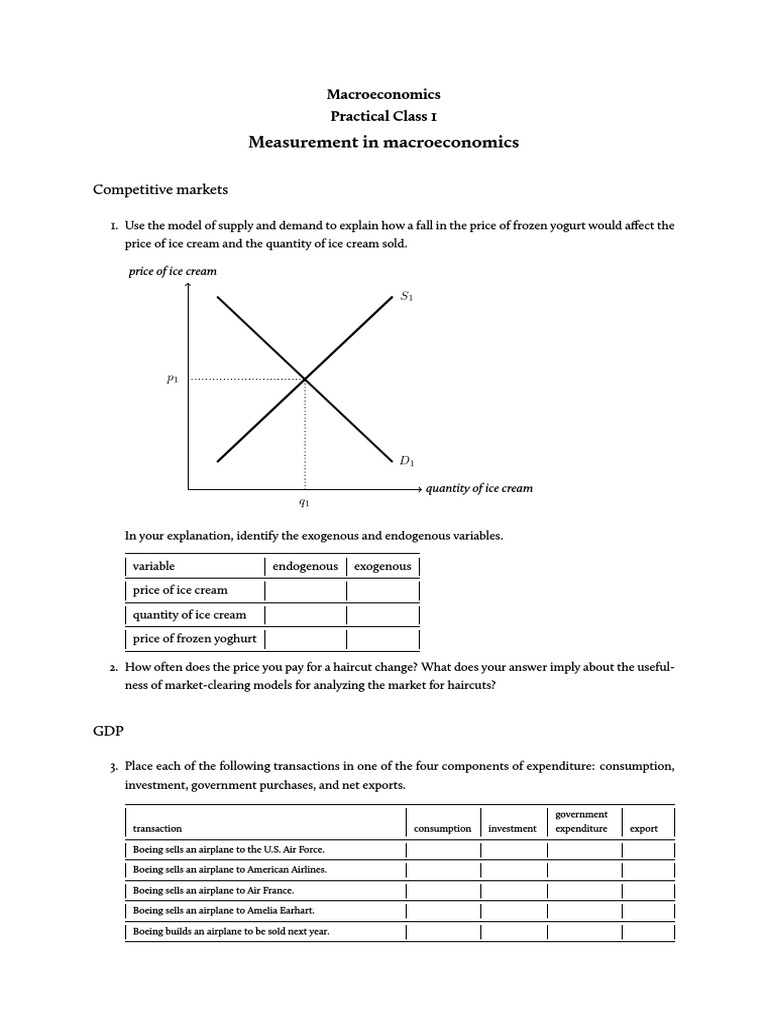 Macroeconomics
Practical Class 1
Measurement in macroeconomics

Competitive markets

1. Use the model of supply and demand to explain how a fall in the price of frozen yogurt would affect the price of ice cream and the quantity of ice cream sold.

price of ice cream

$S_1$

$p_1$

$D_1$

quantity of ice cream

$q_1$

In your explanation, identify the exogenous and endogenous variables.

| variable | endogenous | exogenous |
|---|---|---|
| price of ice cream | | |
| quantity of ice cream | | |
| price of frozen yoghurt | | |

2. How often does the price you pay for a haircut change? What does your answer imply about the usefulness of market-clearing models for analyzing the market for haircuts?

GDP

3. Place each of the following transactions in one of the four components of expenditure: consumption, investment, government purchases, and net exports.

| transaction | consumption | investment | government expenditure | export |
|---|---|---|---|---|
| Boeing sells an airplane to the U.S. Air Force. | | | | |
| Boeing sells an airplane to American Airlines. | | | | |
| Boeing sells an airplane to Air France. | | | | |
| Boeing sells an airplane to Amelia Earhart. | | | | |
| Boeing builds an airplane to be sold next year. | | | | |